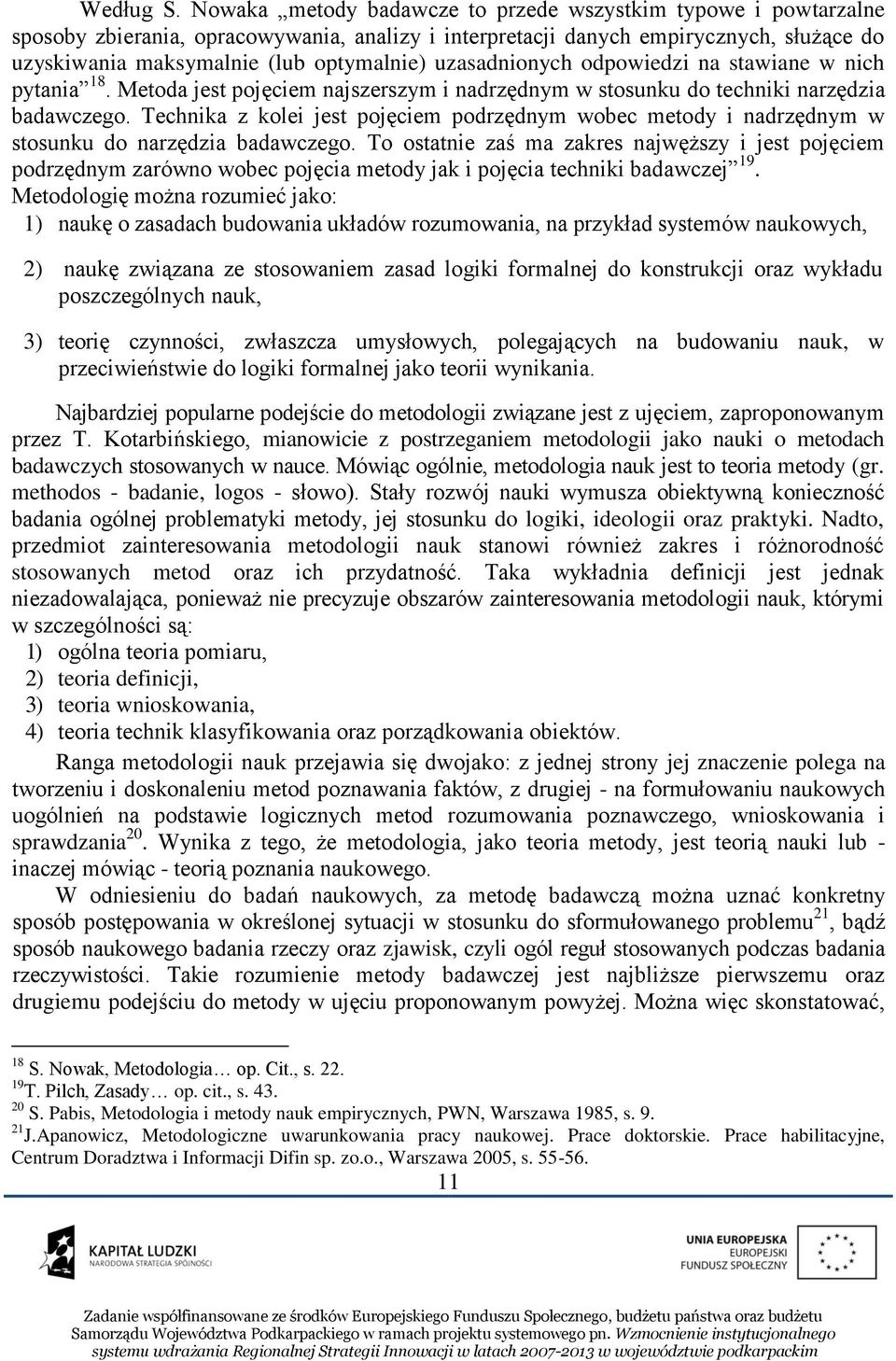 Według S. Nowaka „metody badawcze to przede wszystkim typowe i powtarzalne sposoby zbierania, opracowywania, analizy i interpretacji danych empirycznych, służące do uzyskiwania maksymalnie (lub optymalnie) uzasadnionych odpowiedzi na stawiane w nich pytania”$^{18}$. Metoda jest pojęciem najszerszym i nadrzędnym w stosunku do techniki narzędzia badawczego. Technika z kolei jest pojęciem podrzędnym wobec metody i nadrzędnym w stosunku do narzędzia badawczego. To ostatnie zaś ma zakres najwęższy i jest pojęciem podrzędnym zarówno wobec pojęcia metody jak i pojęcia techniki badawczej”$^{19}$.
Metodologię można rozumieć jako:
1) naukę o zasadach budowania układów rozumowania, na przykład systemów naukowych,
2) naukę związana ze stosowaniem zasad logiki formalnej do konstrukcji oraz wykładu poszczególnych nauk,
3) teorię czynności, zwłaszcza umysłowych, polegających na budowaniu nauk, w przeciwieństwie do logiki formalnej jako teorii wynikania.

Najbardziej popularne podejście do metodologii związane jest z ujęciem, zaproponowanym przez T. Kotarbińskiego, mianowicie z postrzeganiem metodologii jako nauki o metodach badawczych stosowanych w nauce. Mówiąc ogólnie, metodologia nauk jest to teoria metody (gr. methodos - badanie, logos - słowo). Stały rozwój nauki wymusza obiektywną konieczność badania ogólnej problematyki metody, jej stosunku do logiki, ideologii oraz praktyki. Nadto, przedmiot zainteresowania metodologii nauk stanowi również zakres i różnorodność stosowanych metod oraz ich przydatność. Taka wykładnia definicji jest jednak niezadowalająca, ponieważ nie precyzuje obszarów zainteresowania metodologii nauk, którymi w szczególności są:
1) ogólna teoria pomiaru,
2) teoria definicji,
3) teoria wnioskowania,
4) teoria technik klasyfikowania oraz porządkowania obiektów.

Ranga metodologii nauk przejawia się dwojako: z jednej strony jej znaczenie polega na tworzeniu i doskonaleniu metod poznawania faktów, z drugiej - na formułowaniu naukowych uogólnień na podstawie logicznych metod rozumowania poznawczego, wnioskowania i sprawdzania$^{20}$. Wynika z tego, że metodologia, jako teoria metody, jest teorią nauki lub - inaczej mówiąc - teorią poznania naukowego.

W odniesieniu do badań naukowych, za metodę badawczą można uznać konkretny sposób postępowania w określonej sytuacji w stosunku do sformułowanego problemu$^{21}$, bądź sposób naukowego badania rzeczy oraz zjawisk, czyli ogól reguł stosowanych podczas badania rzeczywistości. Takie rozumienie metody badawczej jest najbliższe pierwszemu oraz drugiemu podejściu do metody w ujęciu proponowanym powyżej. Można więc skonstatować,

$^{18}$ S. Nowak, Metodologia… op. Cit., s. 22.
$^{19}$T. Pilch, Zasady… op. cit., s. 43.
$^{20}$ S. Pabis, Metodologia i metody nauk empirycznych, PWN, Warszawa 1985, s. 9.
$^{21}$J.Apanowicz, Metodologiczne uwarunkowania pracy naukowej. Prace doktorskie. Prace habilitacyjne, Centrum Doradztwa i Informacji Difin sp. zo.o., Warszawa 2005, s. 55-56.
11

KAPITAŁ LUDZKI
NARODOWA STRATEGIA SPÓJNOŚCI

UNIA EUROPEJSKA
EUROPEJSKI
FUNDUSZ SPOŁECZNY

Zadanie współfinansowane ze środków Europejskiego Funduszu Społecznego, budżetu państwa oraz budżetu Samorządu Województwa Podkarpackiego w ramach projektu systemowego pn. Wzmocnienie instytucjonalnego systemu wdrażania Regionalnej Strategii Innowacji w latach 2007-2013 w województwie podkarpackim